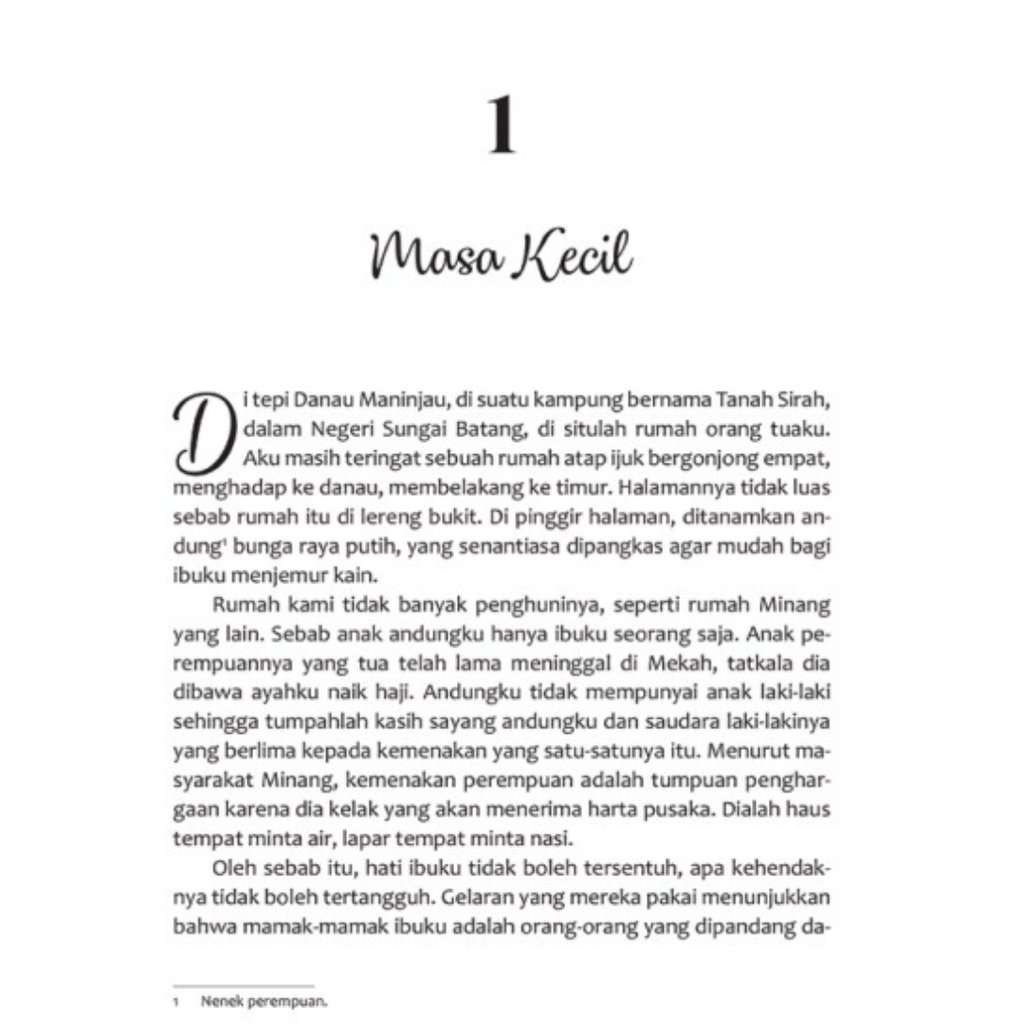 1

Masa Kecil

Di tepi Danau Maninjau, di suatu kampung bernama Tanah Sirah, dalam Negeri Sungai Batang, di situlah rumah orang tuaku. Aku masih teringat sebuah rumah atap ijuk bergonjong empat, menghadap ke danau, membelakang ke timur. Halamannya tidak luas sebab rumah itu di lereng bukit. Di pinggir halaman, ditanamkan andung$^{1}$ bunga raya putih, yang senantiasa dipangkas agar mudah bagi ibuku menjemur kain.

Rumah kami tidak banyak penghuninya, seperti rumah Minang yang lain. Sebab anak andungku hanya ibuku seorang saja. Anak perempuannya yang tua telah lama meninggal di Mekah, tatkala dia dibawa ayahku naik haji. Andungku tidak mempunyai anak laki-laki sehingga tumpahlah kasih sayang andungku dan saudara laki-lakinya yang berlima kepada kemenakan yang satu-satunya itu. Menurut masyarakat Minang, kemenakan perempuan adalah tumpuan penghargaan karena dia kelak yang akan menerima harta pusaka. Dialah haus tempat minta air, lapar tempat minta nasi.

Oleh sebab itu, hati ibuku tidak boleh tersentuh, apa kehendaknya tidak boleh tertangguh. Gelaran yang mereka pakai menunjukkan bahwa mamak-mamak ibuku adalah orang-orang yang dipandang da-

1 Nenek perempuan.